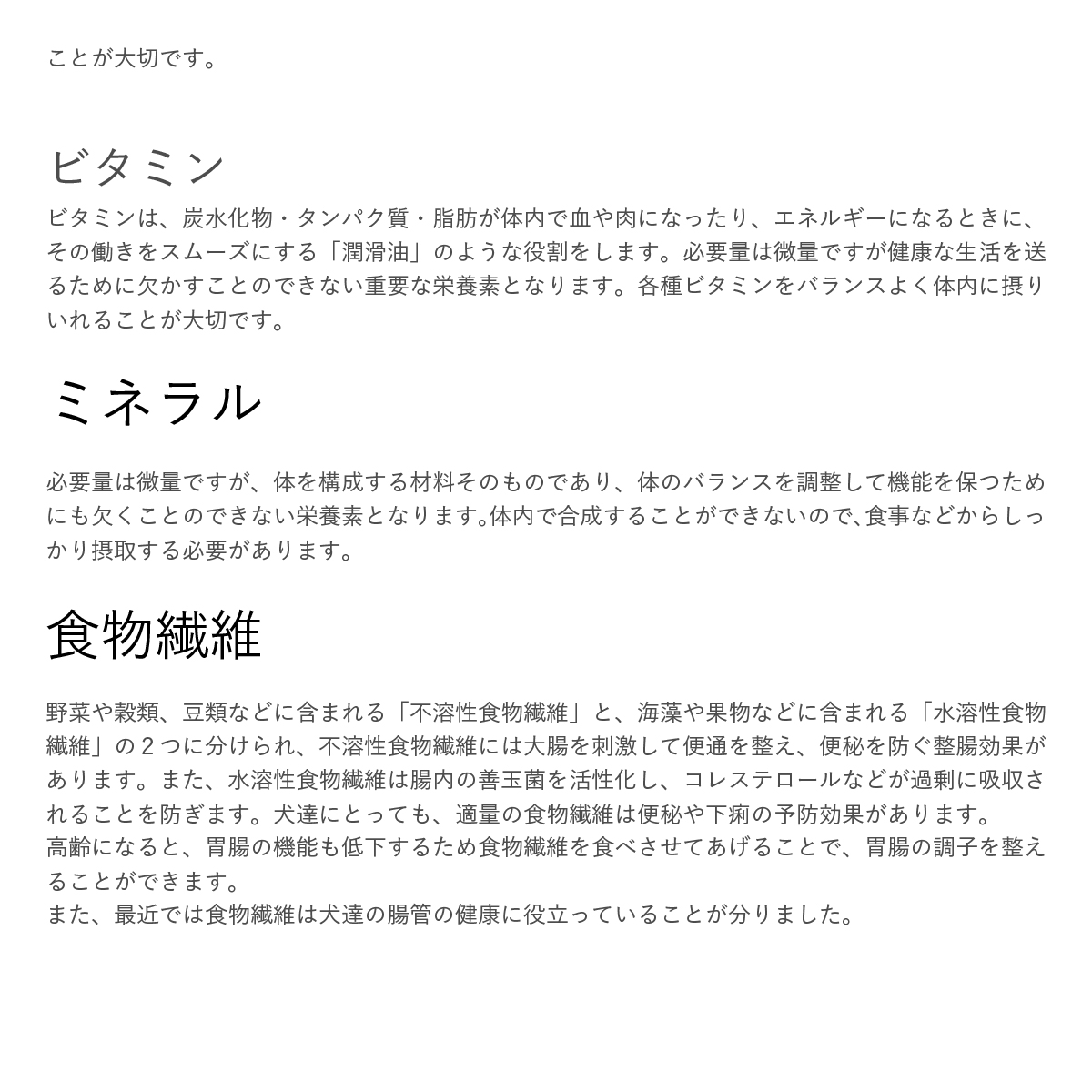 ことが大切です。

ビタミン

ビタミンは、炭水化物・タンパク質・脂肪が体内で血や肉になったり、エネルギーになるときに、その働きをスムーズにする「潤滑油」のような役割をします。必要量は微量ですが健康な生活を送るために欠かすことのできない重要な栄養素となります。各種ビタミンをバランスよく体内に摂りいれることが大切です。

ミネラル

必要量は微量ですが、体を構成する材料そのものであり、体のバランスを調整して機能を保つためにも欠くことのできない栄養素となります。体内で合成することができないので、食事などからしっかり摂取する必要があります。

食物繊維

野菜や穀類、豆類などに含まれる「不溶性食物繊維」と、海藻や果物などに含まれる「水溶性食物繊維」の２つに分けられ、不溶性食物繊維には大腸を刺激して便通を整え、便秘を防ぐ整腸効果があります。また、水溶性食物繊維は腸内の善玉菌を活性化し、コレステロールなどが過剰に吸収されることを防ぎます。犬達にとっても、適量の食物繊維は便秘や下痢の予防効果があります。
高齢になると、胃腸の機能も低下するため食物繊維を食べさせてあげることで、胃腸の調子を整えることができます。
また、最近では食物繊維は犬達の腸管の健康に役立っていることが分りました。